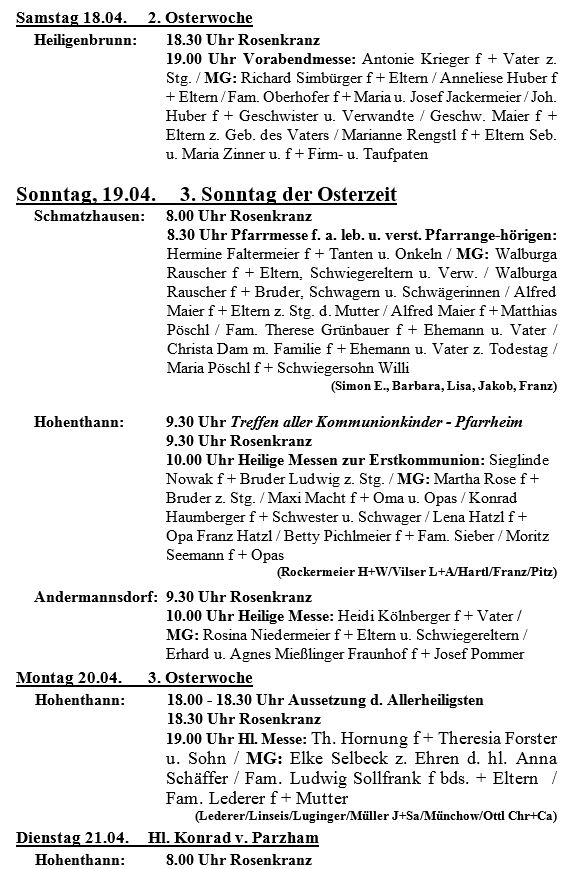 Samstag 18.04. 2. Osterwoche

Heiligenbrunn: 18.30 Uhr Rosenkranz
19.00 Uhr Vorabendmesse: Antonie Krieger f + Vater z. Stg. / MG: Richard Simbürger f + Eltern / Anneliese Huber f + Eltern / Fam. Oberhofer f + Maria u. Josef Jackermeier / Joh. Huber f + Geschwister u. Verwandte / Geschw. Maier f + Eltern z. Geb. des Vaters / Marianne Rengstl f + Eltern Seb. u. Maria Zinner u. f + Firm- u. Taufpaten

Sonntag, 19.04. 3. Sonntag der Osterzeit

Schmatzhausen: 8.00 Uhr Rosenkranz
8.30 Uhr Pfarrmesse f. a. leb. u. verst. Pfarrange-hörigen: Hermine Faltermeier f + Tanten u. Onkeln / MG: Walburga Rauscher f + Eltern, Schwiegereltern u. Verw. / Walburga Rauscher f + Bruder, Schwagern u. Schwägerinnen / Alfred Maier f + Eltern z. Stg. d. Mutter / Alfred Maier f + Matthias Pöschl / Fam. Therese Grünbauer f + Ehemann u. Vater / Christa Dam m. Familie f + Ehemann u. Vater z. Todestag / Maria Pöschl f + Schwiegersohn Willi
(Simon E., Barbara, Lisa, Jakob, Franz)

Hohenthann: 9.30 Uhr Treffen aller Kommunionkinder - Pfarrheim
9.30 Uhr Rosenkranz
10.00 Uhr Heilige Messen zur Erstkommunion: Sieglinde Nowak f + Bruder Ludwig z. Stg. / MG: Martha Rose f + Bruder z. Stg. / Maxi Macht f + Oma u. Opas / Konrad Haumberger f + Schwester u. Schwager / Lena Hatzl f + Opa Franz Hatzl / Betty Pichlmeier f + Fam. Sieber / Moritz Seemann f + Opas
(Rockermeier H+W/Vilser L+A/Hartl/Franz/Pitz)

Andermannsdorf: 9.30 Uhr Rosenkranz
10.00 Uhr Heilige Messe: Heidi Kölnberger f + Vater / MG: Rosina Niedermeier f + Eltern u. Schwiegereltern / Erhard u. Agnes Mießlinger Fraunhof f + Josef Pommer

Montag 20.04. 3. Osterwoche

Hohenthann: 18.00 - 18.30 Uhr Aussetzung d. Allerheiligsten
18.30 Uhr Rosenkranz
19.00 Uhr Hl. Messe: Th. Hornung f + Theresia Forster u. Sohn / MG: Elke Selbeck z. Ehren d. hl. Anna Schäffer / Fam. Ludwig Sollfrank f bds. + Eltern / Fam. Lederer f + Mutter
(Lederer/Linseis/Luginger/Müller J+Sa/Münchow/Ottl Chr+Ca)

Dienstag 21.04. Hl. Konrad v. Parzham

Hohenthann: 8.00 Uhr Rosenkranz